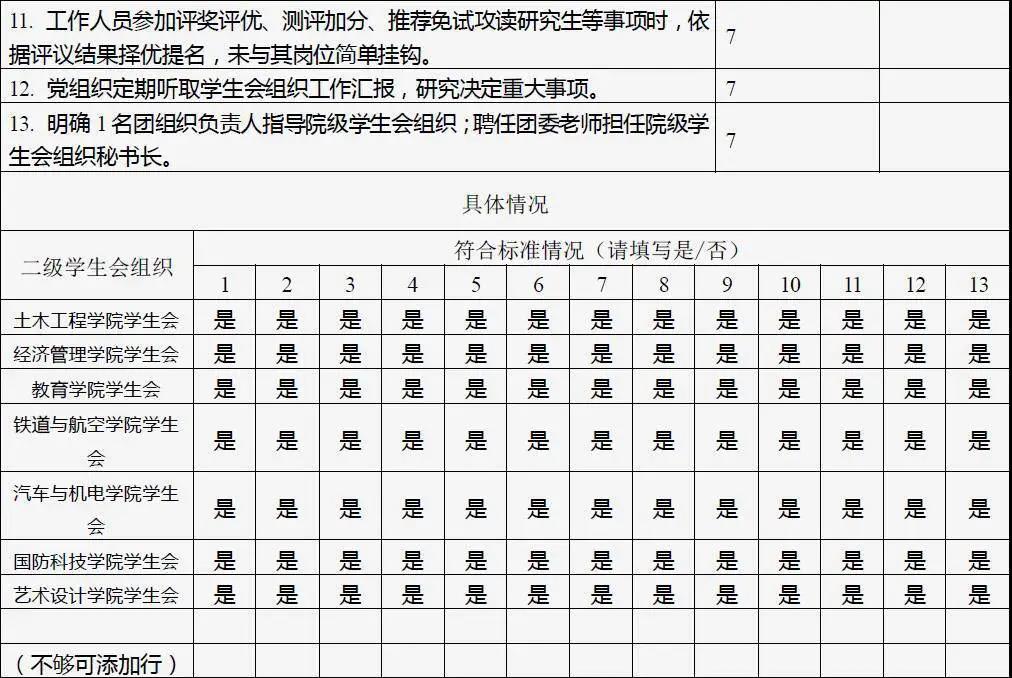 | 11.工作人员参加评奖评优、测评加分、推荐免试攻读研究生等事项时，依据评议结果择优提名，未与其岗位简单挂钩。 | 7 | |
|---|---|---|
| 12.党组织定期听取学生会组织工作汇报，研究决定重大事项。 | 7 | |
| 13.明确1名团组织负责人指导院级学生会组织；聘任团委老师担任院级学生会组织秘书长。 | 7 | |

具体情况

| 二级学生会组织 | 符合标准情况（请填写是/否） | | | | | | | | | | | | |
|---|---|---|---|---|---|---|---|---|---|---|---|---|---|
| | 1 | 2 | 3 | 4 | 5 | 6 | 7 | 8 | 9 | 10 | 11 | 12 | 13 |
| 土木工程学院学生会 | 是 | 是 | 是 | 是 | 是 | 是 | 是 | 是 | 是 | 是 | 是 | 是 | 是 |
| 经济管理学院学生会 | 是 | 是 | 是 | 是 | 是 | 是 | 是 | 是 | 是 | 是 | 是 | 是 | 是 |
| 教育学院学生会 | 是 | 是 | 是 | 是 | 是 | 是 | 是 | 是 | 是 | 是 | 是 | 是 | 是 |
| 铁道与航空学院学生会 | 是 | 是 | 是 | 是 | 是 | 是 | 是 | 是 | 是 | 是 | 是 | 是 | 是 |
| 汽车与机电学院学生会 | 是 | 是 | 是 | 是 | 是 | 是 | 是 | 是 | 是 | 是 | 是 | 是 | 是 |
| 国防科技学院学生会 | 是 | 是 | 是 | 是 | 是 | 是 | 是 | 是 | 是 | 是 | 是 | 是 | 是 |
| 艺术设计学院学生会 | 是 | 是 | 是 | 是 | 是 | 是 | 是 | 是 | 是 | 是 | 是 | 是 | 是 |
| | | | | | | | | | | | | | |
| （不够可添加行） | | | | | | | | | | | | | |